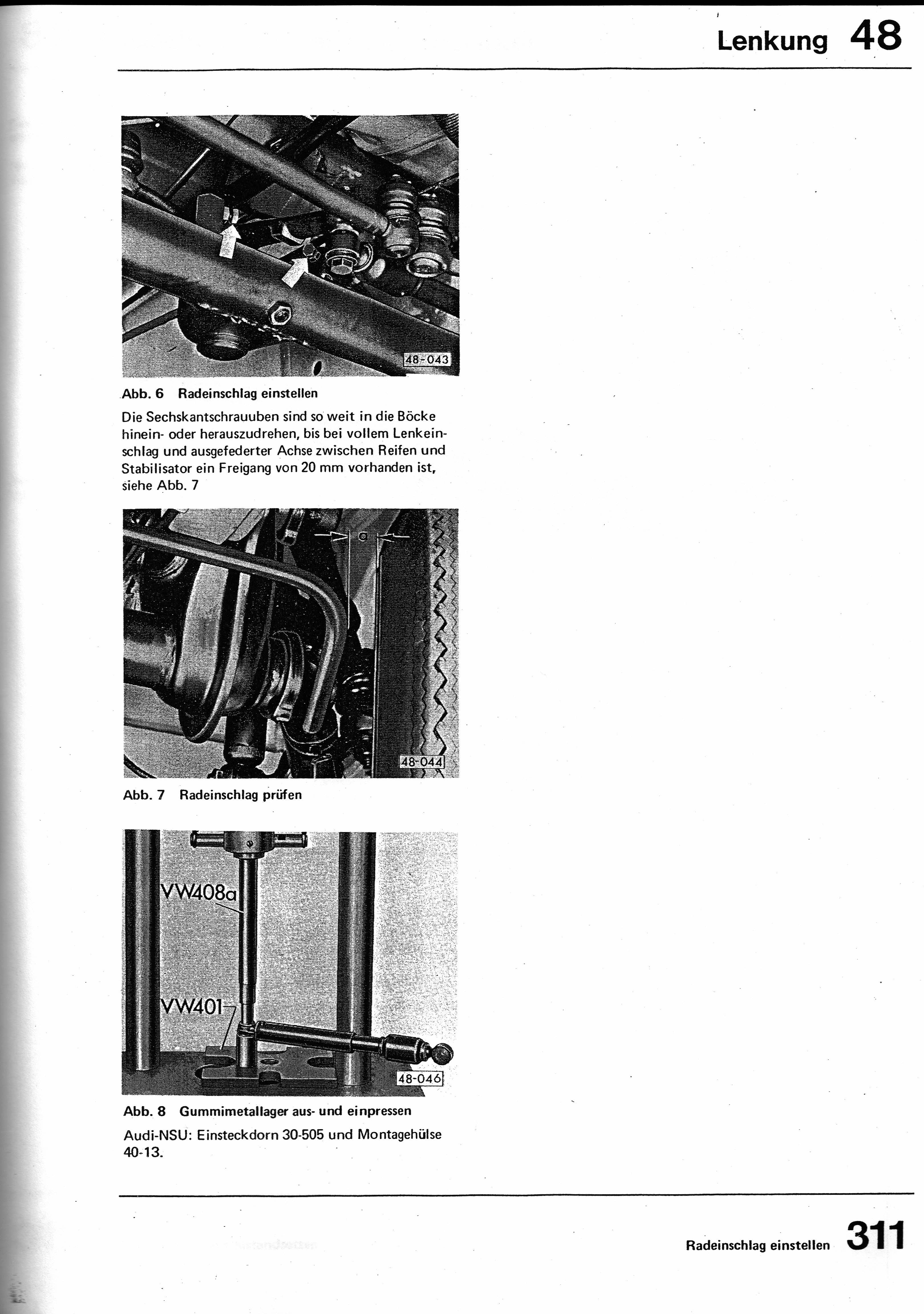 Lenkung 48

48-043

Abb. 6 Radeinschlag einstellen

Die Sechskantschrauuben sind so weit in die Böcke hinein- oder herauszudrehen, bis bei vollem Lenkeinschlag und ausgefederter Achse zwischen Reifen und Stabilisator ein Freigang von 20 mm vorhanden ist, siehe Abb. 7

a

48-044

Abb. 7 Radeinschlag prüfen

VW408a

VW401

48-046

Abb. 8 Gummimetallager aus- und einpressen

Audi-NSU: Einsteckdorn 30-505 und Montagehülse 40-13.

Radeinschlag einstellen 311